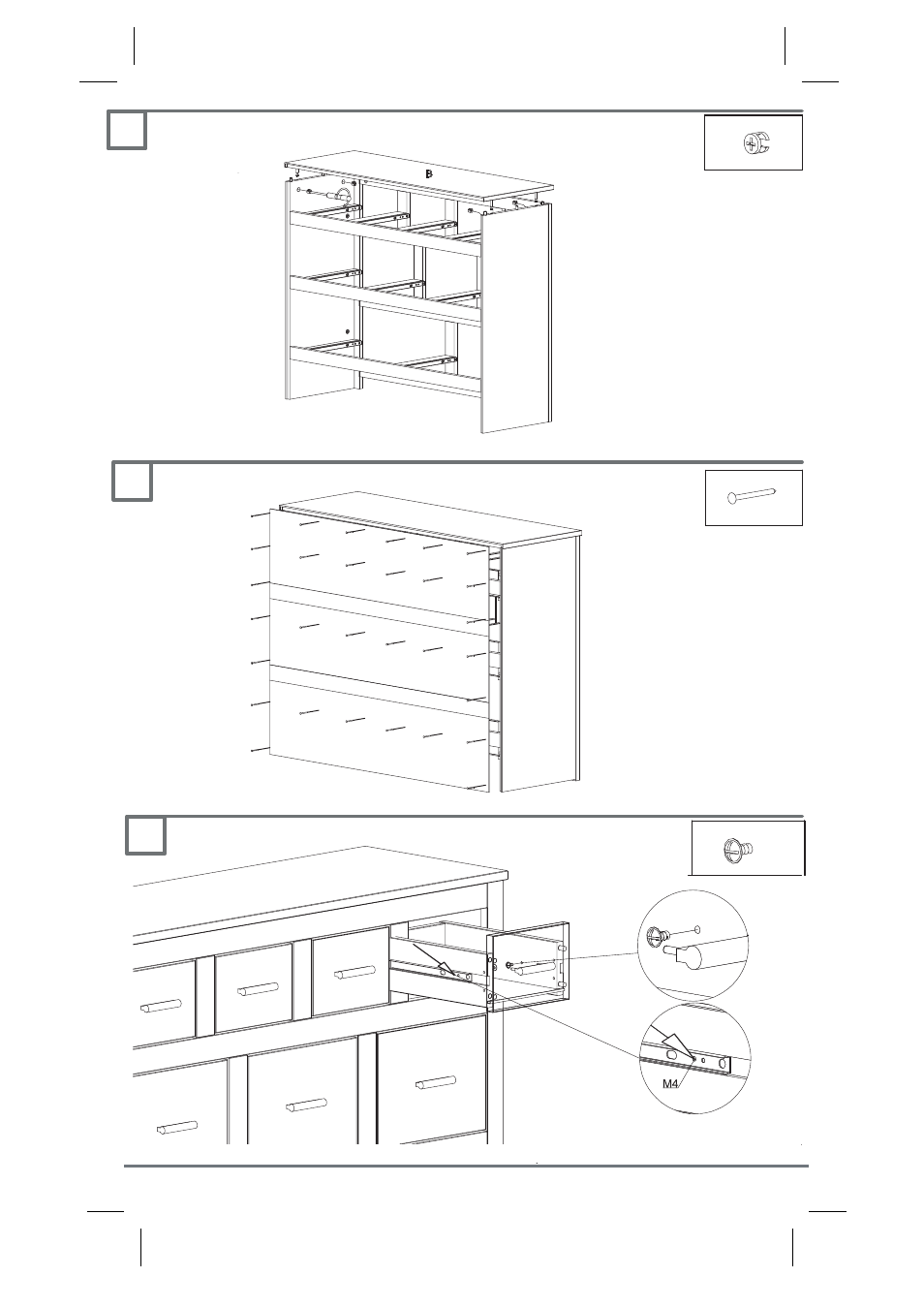 B

M4